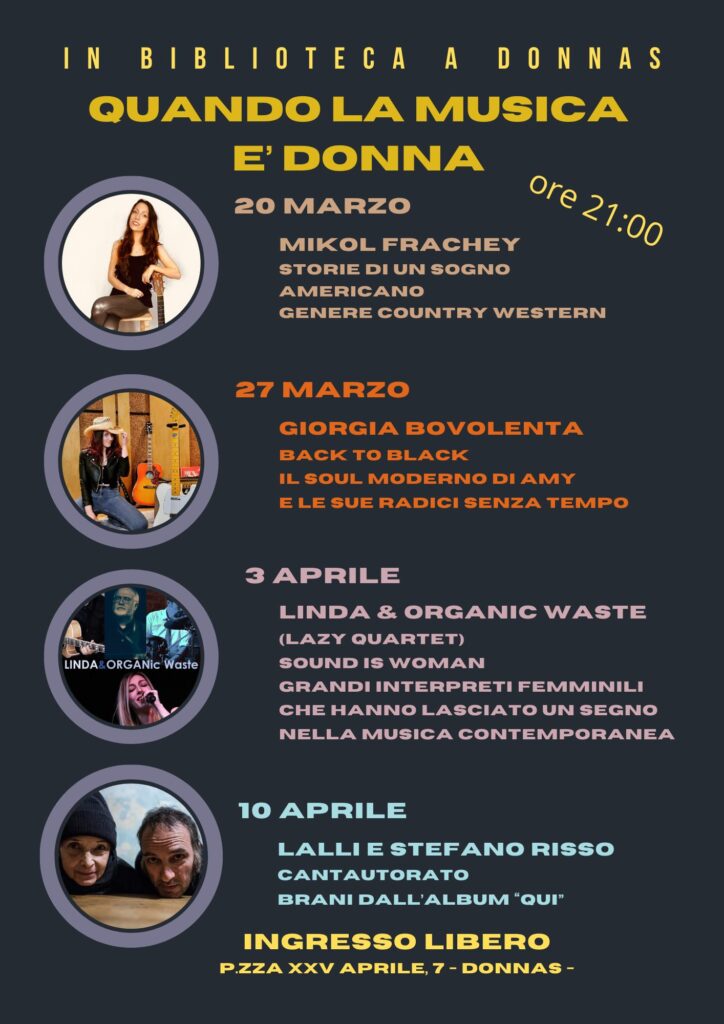 IN BIBLIOTECA A DONNAS

QUANDO LA MUSICA E' DONNA

ore 21:00

20 MARZO

MIKOL FRACHEY
STORIE DI UN SOGNO AMERICANO
GENERE COUNTRY WESTERN

27 MARZO

GIORGIA BOVOLENTA
BACK TO BLACK
IL SOUL MODERNO DI AMY
E LE SUE RADICI SENZA TEMPO

3 APRILE

LINDA&ORGANic Waste

LINDA & ORGANIC WASTE
(LAZY QUARTET)
SOUND IS WOMAN
GRANDI INTERPRETI FEMMINILI
CHE HANNO LASCIATO UN SEGNO
NELLA MUSICA CONTEMPORANEA

10 APRILE

LALLI E STEFANO RISSO
CANTAUTORATO
BRANI DALL'ALBUM "QUI"

INGRESSO LIBERO
P.ZZA XXV APRILE, 7 - DONNAS -